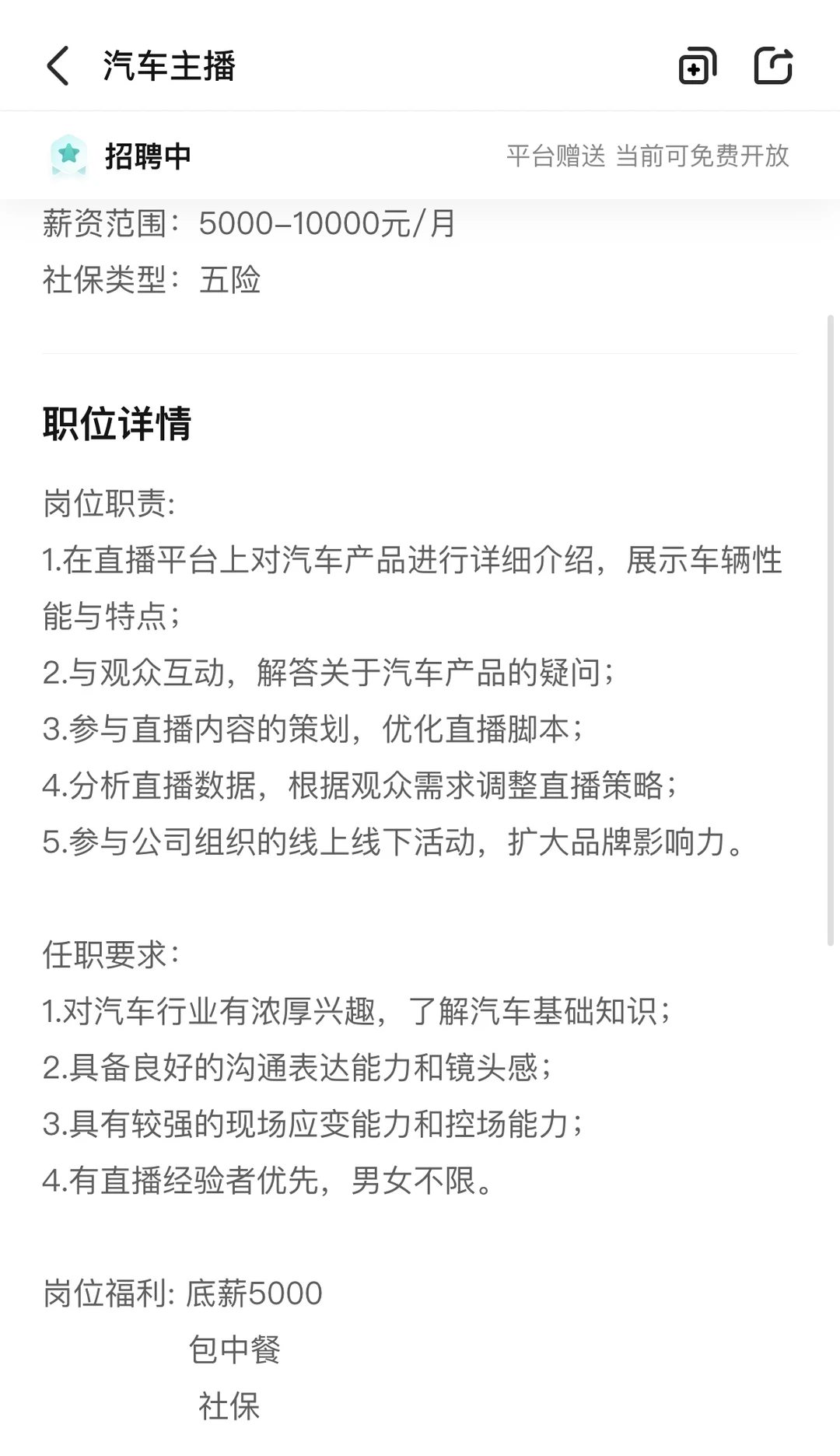 汽车主播

招聘中

平台赠送 当前可免费开放

薪资范围：5000-10000元/月
社保类型：五险

职位详情

岗位职责:
1.在直播平台上对汽车产品进行详细介绍，展示车辆性能与特点；
2.与观众互动，解答关于汽车产品的疑问；
3.参与直播内容的策划，优化直播脚本；
4.分析直播数据，根据观众需求调整直播策略；
5.参与公司组织的线上线下活动，扩大品牌影响力。

任职要求:
1.对汽车行业有浓厚兴趣，了解汽车基础知识；
2.具备良好的沟通表达能力和镜头感；
3.具有较强的现场应变能力和控场能力；
4.有直播经验者优先，男女不限。

岗位福利: 底薪5000
包中餐
社保